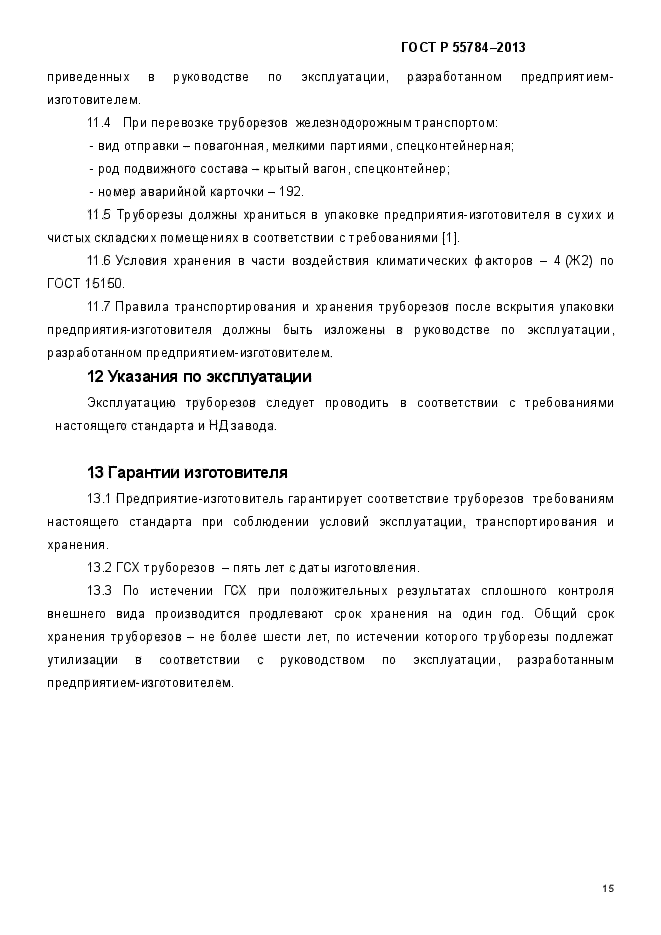 ГОСТ Р 55784–2013

приведенных в руководстве по эксплуатации, разработанном предприятием-изготовителем.

11.4 При перевозке труборезов железнодорожным транспортом:

- вид отправки – повагонная, мелкими партиями, спецконтейнерная;

- род подвижного состава – крытый вагон, спецконтейнер;

- номер аварийной карточки – 192.

11.5 Труборезы должны храниться в упаковке предприятия-изготовителя в сухих и чистых складских помещениях в соответствии с требованиями [1].

11.6 Условия хранения в части воздействия климатических факторов – 4 (Ж2) по ГОСТ 15150.

11.7 Правила транспортирования и хранения труборезов после вскрытия упаковки предприятия-изготовителя должны быть изложены в руководстве по эксплуатации, разработанном предприятием-изготовителем.

12 Указания по эксплуатации

Эксплуатацию труборезов следует проводить в соответствии с требованиями настоящего стандарта и НД завода.

13 Гарантии изготовителя

13.1 Предприятие-изготовитель гарантирует соответствие труборезов требованиям настоящего стандарта при соблюдении условий эксплуатации, транспортирования и хранения.

13.2 ГСХ труборезов – пять лет с даты изготовления.

13.3 По истечении ГСХ при положительных результатах сплошного контроля внешнего вида производится продлевают срок хранения на один год. Общий срок хранения труборезов – не более шести лет, по истечении которого труборезы подлежат утилизации в соответствии с руководством по эксплуатации, разработанным предприятием-изготовителем.

15